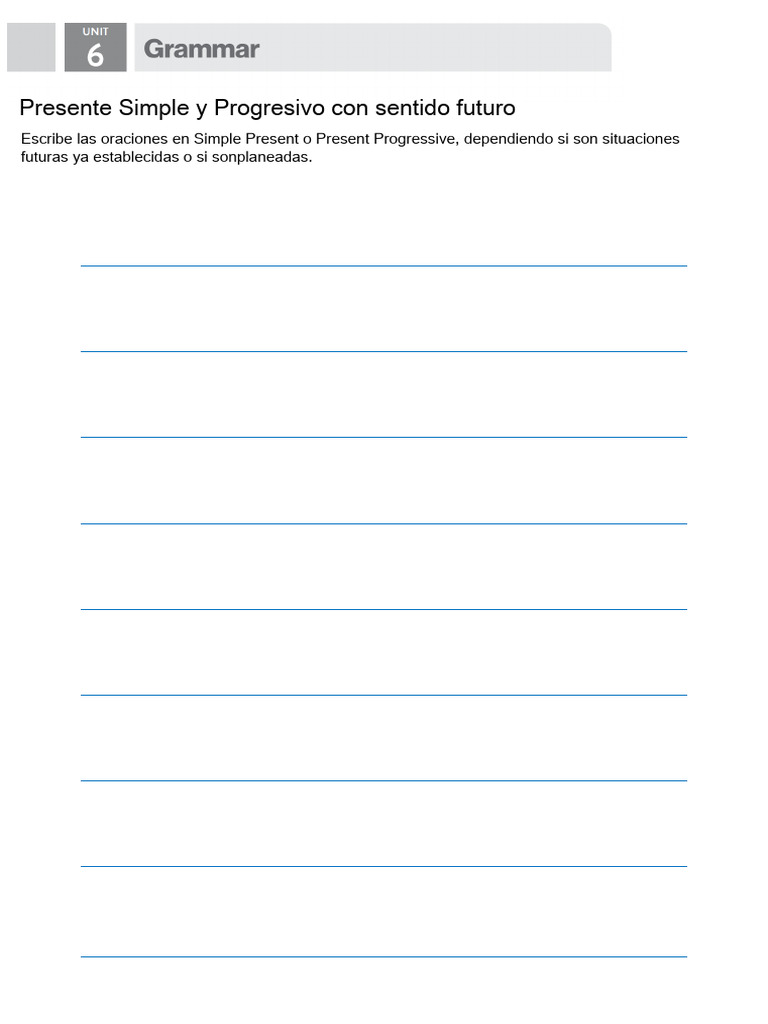 UNIT
6
Grammar

Presente Simple y Progresivo con sentido futuro

Escribe las oraciones en Simple Present o Present Progressive, dependiendo si son situaciones futuras ya establecidas o si sonplaneadas.